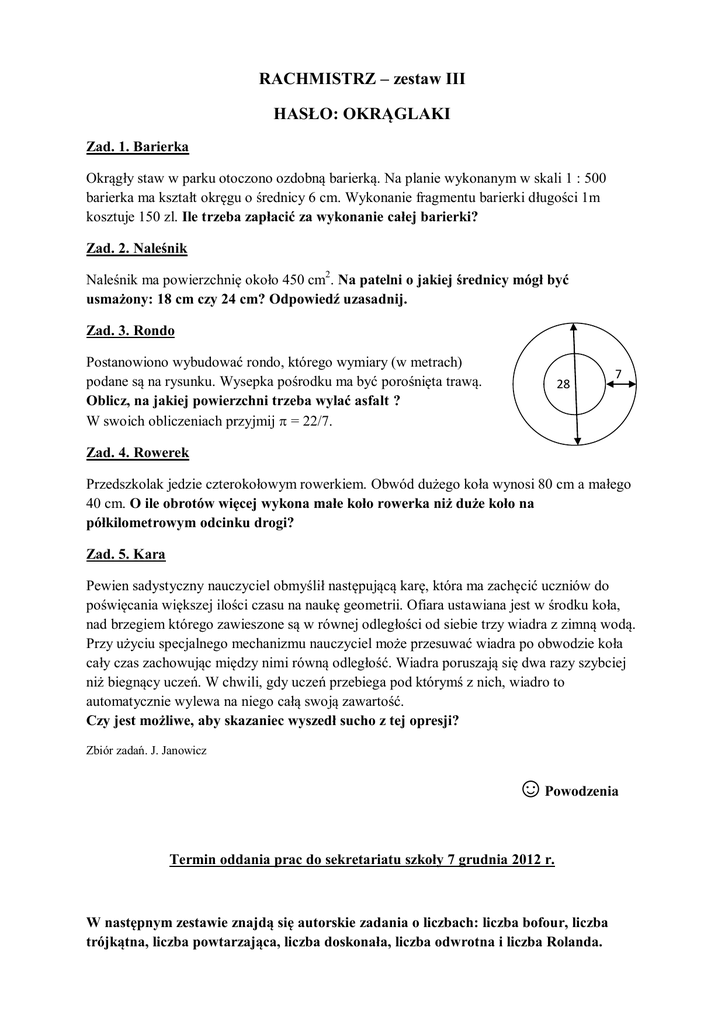 RACHMISTRZ – zestaw III

HASŁO: OKRĄGLAKI

Zad. 1. Barierka

Okrągły staw w parku otoczono ozdobną barierką. Na planie wykonanym w skali 1 : 500 barierka ma kształt okręgu o średnicy 6 cm. Wykonanie fragmentu barierki długości 1m kosztuje 150 zl. Ile trzeba zapłacić za wykonanie całej barierki?

Zad. 2. Naleśnik

Naleśnik ma powierzchnię około 450 $cm^2$. Na patelni o jakiej średnicy mógł być usmażony: 18 cm czy 24 cm? Odpowiedź uzasadnij.

Zad. 3. Rondo

Postanowiono wybudować rondo, którego wymiary (w metrach) podane są na rysunku. Wysepka pośrodku ma być porośnięta trawą. Oblicz, na jakiej powierzchni trzeba wylać asfalt ? W swoich obliczeniach przyjmij $\pi = 22/7$.

28

7

Zad. 4. Rowerek

Przedszkolak jedzie czterokołowym rowerkiem. Obwód dużego koła wynosi 80 cm a małego 40 cm. O ile obrotów więcej wykona małe koło rowerka niż duże koło na półkilometrowym odcinku drogi?

Zad. 5. Kara

Pewien sadystyczny nauczyciel obmyślił następującą karę, która ma zachęcić uczniów do poświęcania większej ilości czasu na naukę geometrii. Ofiara ustawiana jest w środku koła, nad brzegiem którego zawieszone są w równej odległości od siebie trzy wiadra z zimną wodą. Przy użyciu specjalnego mechanizmu nauczyciel może przesuwać wiadra po obwodzie koła cały czas zachowując między nimi równą odległość. Wiadra poruszają się dwa razy szybciej niż biegnący uczeń. W chwili, gdy uczeń przebiega pod którymś z nich, wiadro to automatycznie wylewa na niego całą swoją zawartość.
Czy jest możliwe, aby skazaniec wyszedł sucho z tej opresji?

Zbiór zadań. J. Janowicz

☺ Powodzenia

Termin oddania prac do sekretariatu szkoły 7 grudnia 2012 r.

W następnym zestawie znajdą się autorskie zadania o liczbach: liczba bofour, liczba trójkątna, liczba powtarzająca, liczba doskonała, liczba odwrotna i liczba Rolanda.